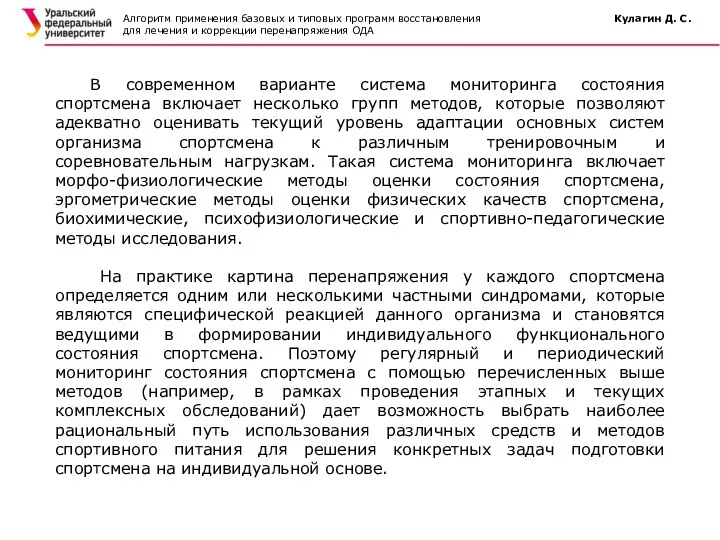 Уральский федеральный университет

Алгоритм применения базовых и типовых программ восстановления для лечения и коррекции перенапряжения ОДА

Кулагин Д. С.

В современном варианте система мониторинга состояния спортсмена включает несколько групп методов, которые позволяют адекватно оценивать текущий уровень адаптации основных систем организма спортсмена к различным тренировочным и соревновательным нагрузкам. Такая система мониторинга включает морфо-физиологические методы оценки состояния спортсмена, эргометрические методы оценки физических качеств спортсмена, биохимические, психофизиологические и спортивно-педагогические методы исследования.

На практике картина перенапряжения у каждого спортсмена определяется одним или несколькими частными синдромами, которые являются специфической реакцией данного организма и становятся ведущими в формировании индивидуального функционального состояния спортсмена. Поэтому регулярный и периодический мониторинг состояния спортсмена с помощью перечисленных выше методов (например, в рамках проведения этапных и текущих комплексных обследований) дает возможность выбрать наиболее рациональный путь использования различных средств и методов спортивного питания для решения конкретных задач подготовки спортсмена на индивидуальной основе.